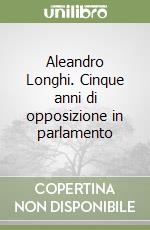 unilibro

Aleandro Longhi. Cinque anni di opposizione in parlamento

COPERTINA
NON DISPONIBILE